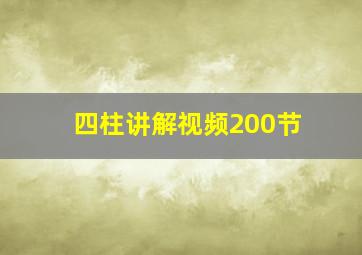 四柱讲解视频200节